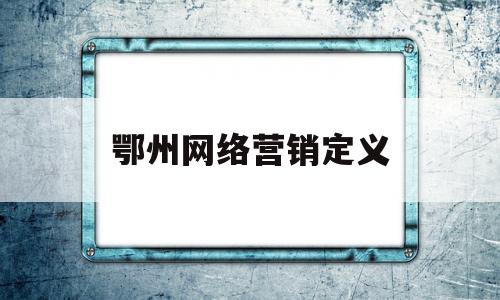 鄂州网络营销定义